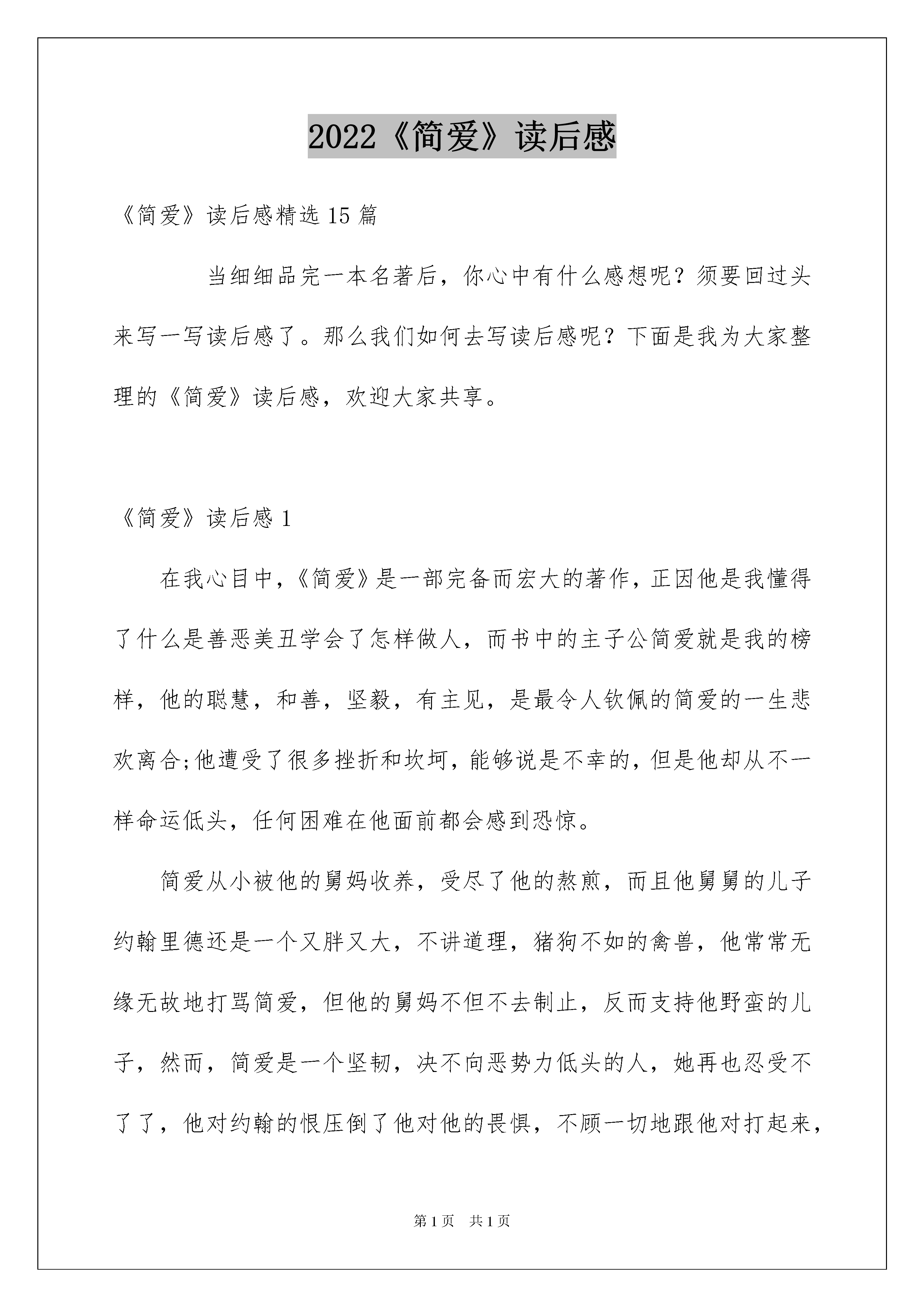 2022《简爱》读后感

《简爱》读后感精选 15 篇

当细细品完一本名著后，你心中有什么感想呢？须要回过头来写一写读后感了。那么我们如何去写读后感呢？下面是我为大家整理的《简爱》读后感，欢迎大家共享。

《简爱》读后感 1

在我心目中，《简爱》是一部完备而宏大的著作，正因他是我懂得了什么是善恶美丑学会了怎样做人，而书中的主子公简爱就是我的榜样，他的聪慧，和善，坚毅，有主见，是最令人钦佩的简爱的一生悲欢离合;他遭受了很多挫折和坎坷，能够说是不幸的，但是他却从不一样命运低头，任何困难在他面前都会感到恐惊。

简爱从小被他的舅妈收养，受尽了他的熬煎，而且他舅舅的儿子约翰里德还是一个又胖又大，不讲道理，猪狗不如的禽兽，他常常无缘无故地打骂简爱，但他的舅妈不但不去制止，反而支持他野蛮的儿子，然而，简爱是一个坚韧，决不向恶势力低头的人，她再也忍受不了了，他对约翰的恨压倒了他对他的畏惧，不顾一切地跟他对打起来，

第 1 页　共 1 页